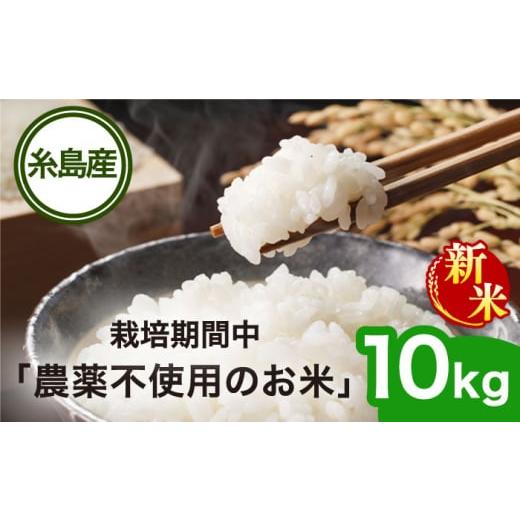 糸島産

新米

栽培期間中
「農薬不使用のお米」

10kg